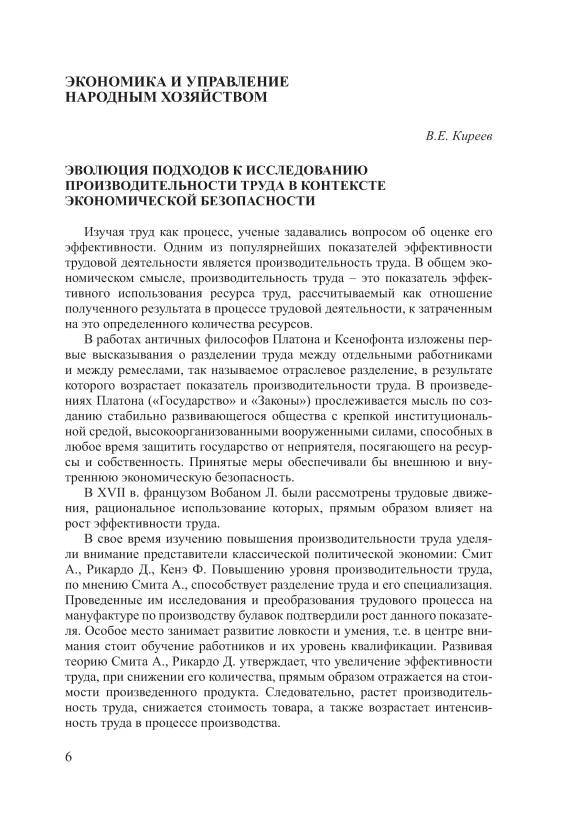 ЭКОНОМИКА И УПРАВЛЕНИЕ НАРОДНЫМ ХОЗЯЙСТВОМ

В.Е. Киреев

ЭВОЛЮЦИЯ ПОДХОДОВ К ИССЛЕДОВАНИЮ ПРОИЗВОДИТЕЛЬНОСТИ ТРУДА В КОНТЕКСТЕ ЭКОНОМИЧЕСКОЙ БЕЗОПАСНОСТИ

Изучая труд как процесс, ученые задавались вопросом об оценке его эффективности. Одним из популярнейших показателей эффективности трудовой деятельности является производительность труда. В общем экономическом смысле, производительность труда – это показатель эффективного использования ресурса труд, рассчитываемый как отношение полученного результата в процессе трудовой деятельности, к затраченным на это определенного количества ресурсов.

В работах античных философов Платона и Ксенофонта изложены первые высказывания о разделении труда между отдельными работниками и между ремеслами, так называемое отраслевое разделение, в результате которого возрастает показатель производительности труда. В произведениях Платона («Государство» и «Законы») прослеживается мысль по созданию стабильно развивающегося общества с крепкой институциональной средой, высокоорганизованными вооруженными силами, способных в любое время защитить государство от неприятеля, посягающего на ресурсы и собственность. Принятые меры обеспечивали бы внешнюю и внутреннюю экономическую безопасность.

В XVII в. французом Вобаном Л. были рассмотрены трудовые движения, рациональное использование которых, прямым образом влияет на рост эффективности труда.

В свое время изучению повышения производительности труда уделяли внимание представители классической политической экономии: Смит А., Рикардо Д., Кенэ Ф. Повышению уровня производительности труда, по мнению Смита А., способствует разделение труда и его специализация. Проведенные им исследования и преобразования трудового процесса на мануфактуре по производству булавок подтвердили рост данного показателя. Особое место занимает развитие ловкости и умения, т.е. в центре внимания стоит обучение работников и их уровень квалификации. Развивая теорию Смита А., Рикардо Д. утверждает, что увеличение эффективности труда, при снижении его количества, прямым образом отражается на стоимости произведенного продукта. Следовательно, растет производительность труда, снижается стоимость товара, а также возрастает интенсивность труда в процессе производства.

6